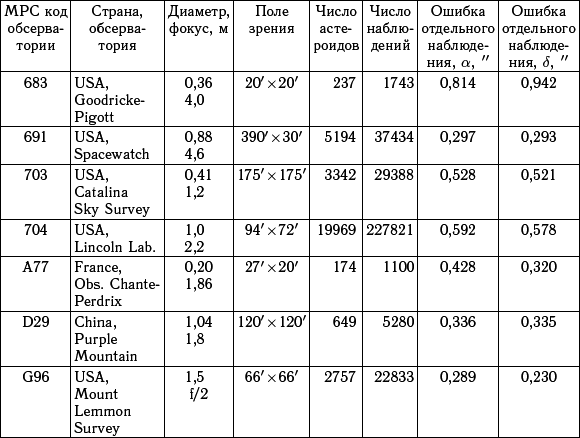 | MPC код обсерватории | Страна, обсерватория | Диаметр, фокус, м | Поле зрения | Число астероидов | Число наблюдений | Ошибка отдельного наблюдения, $\alpha$, $''$ | Ошибка отдельного наблюдения, $\delta$, $''$ |
|---|---|---|---|---|---|---|---|
| 683 | USA, Goodricke-Pigott | 0,36 4,0 | $20' \times 20'$ | 237 | 1743 | 0,814 | 0,942 |
| 691 | USA, Spacewatch | 0,88 4,6 | $390' \times 30'$ | 5194 | 37434 | 0,297 | 0,293 |
| 703 | USA, Catalina Sky Survey | 0,41 1,2 | $175' \times 175'$ | 3342 | 29388 | 0,528 | 0,521 |
| 704 | USA, Lincoln Lab. | 1,0 2,2 | $94' \times 72'$ | 19969 | 227821 | 0,592 | 0,578 |
| A77 | France, Obs. Chante-Perdrix | 0,20 1,86 | $27' \times 20'$ | 174 | 1100 | 0,428 | 0,320 |
| D29 | China, Purple Mountain | 1,04 1,8 | $120' \times 120'$ | 649 | 5280 | 0,336 | 0,335 |
| G96 | USA, Mount Lemmon Survey | 1,5 f/2 | $66' \times 66'$ | 2757 | 22833 | 0,289 | 0,230 |